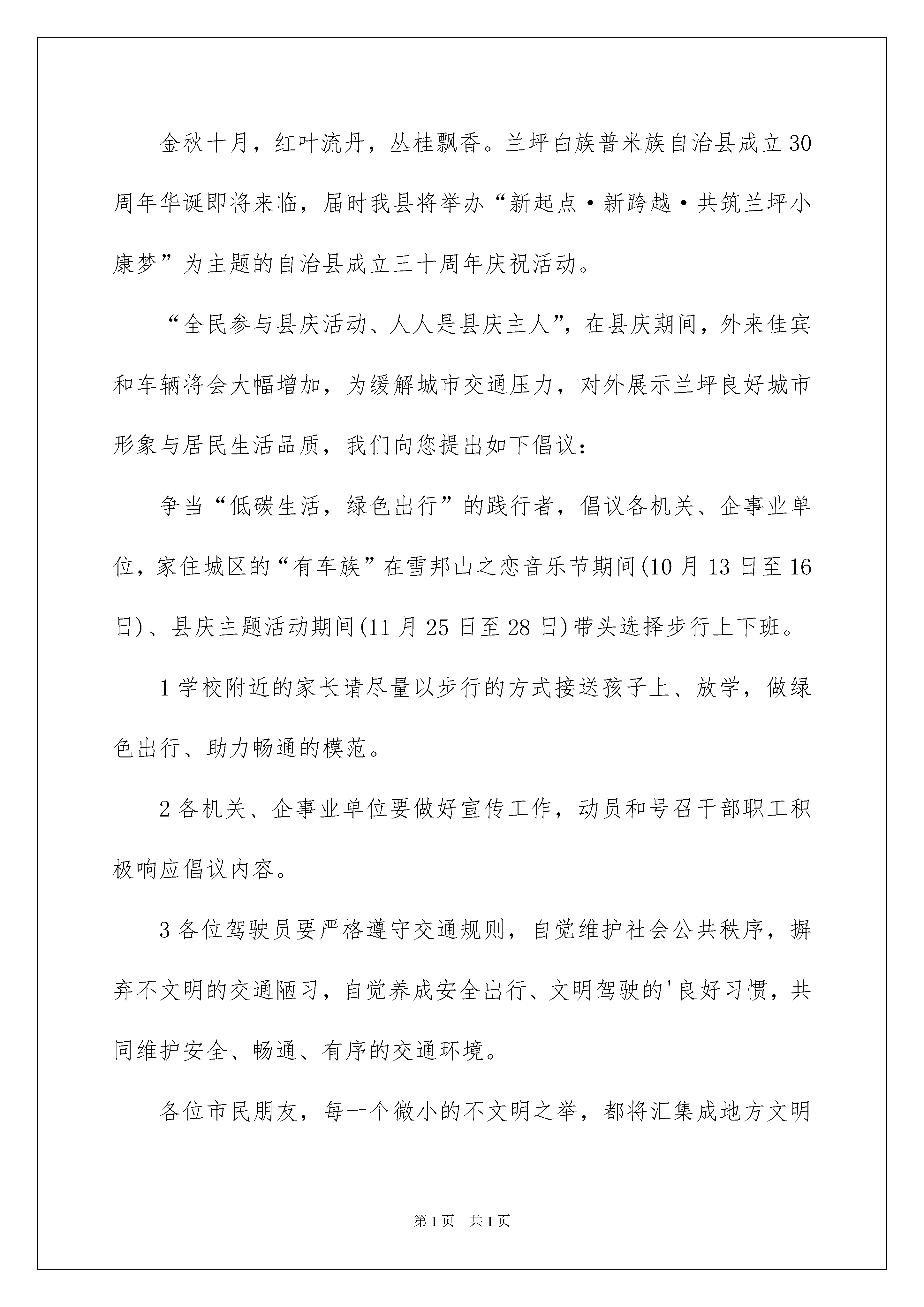 金秋十月，红叶流丹，丛桂飘香。兰坪白族普米族自治县成立30周年华诞即将来临，届时我县将举办“新起点·新跨越·共筑兰坪小康梦”为主题的自治县成立三十周年庆祝活动。

“全民参与县庆活动、人人是县庆主人”，在县庆期间，外来佳宾和车辆将会大幅增加，为缓解城市交通压力，对外展示兰坪良好城市形象与居民生活品质，我们向您提出如下倡议：

争当“低碳生活，绿色出行”的践行者，倡议各机关、企事业单位，家住城区的“有车族”在雪邦山之恋音乐节期间(10月13日至16日)、县庆主题活动期间(11月25日至28日)带头选择步行上下班。

1学校附近的家长请尽量以步行的方式接送孩子上、放学，做绿色出行、助力畅通的模范。

2各机关、企事业单位要做好宣传工作，动员和号召干部职工积极响应倡议内容。

3各位驾驶员要严格遵守交通规则，自觉维护社会公共秩序，摒弃不文明的交通陋习，自觉养成安全出行、文明驾驶的'良好习惯，共同维护安全、畅通、有序的交通环境。

各位市民朋友，每一个微小的不文明之举，都将汇集成地方文明

第1页 共1页